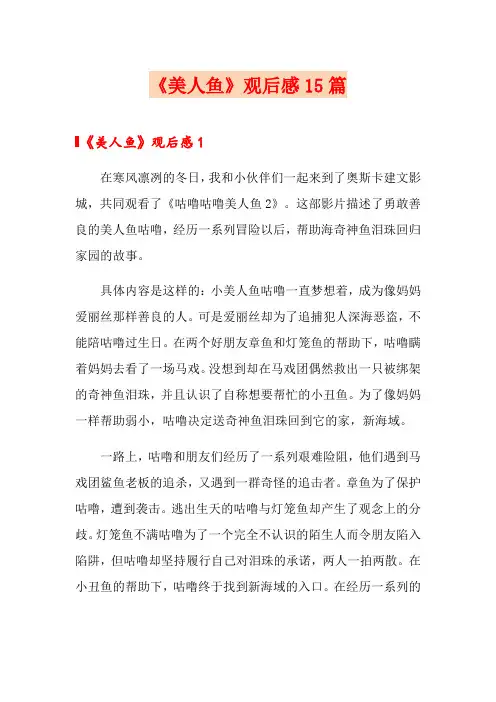 《美人鱼》观后感15篇

《美人鱼》观后感1

在寒风凛冽的冬日，我和小伙伴们一起来到了奥斯卡建文影城，共同观看了《咕噜咕噜美人鱼2》。这部影片描述了勇敢善良的美人鱼咕噜，经历一系列冒险以后，帮助海奇神鱼泪珠回归家园的故事。

具体内容是这样的：小美人鱼咕噜一直梦想着，成为像妈妈爱丽丝那样善良的人。可是爱丽丝却为了追捕犯人深海恶盗，不能陪咕噜过生日。在两个好朋友章鱼和灯笼鱼的帮助下，咕噜瞒着妈妈去看了一场马戏。没想到却在马戏团偶然救出一只被绑架的奇神鱼泪珠，并且认识了自称想要帮忙的小丑鱼。为了像妈妈一样帮助弱小，咕噜决定送奇神鱼泪珠回到它的家，新海域。

一路上，咕噜和朋友们经历了一系列艰难险阻，他们遇到马戏团鲨鱼老板的追杀，又遇到一群奇怪的追击者。章鱼为了保护咕噜，遭到袭击。逃出生天的咕噜与灯笼鱼却产生了观念上的分歧。灯笼鱼不满咕噜为了一个完全不认识的陌生人而令朋友陷入陷阱，但咕噜却坚持履行自己对泪珠的承诺，两人一拍两散。在小丑鱼的帮助下，咕噜终于找到新海域的入口。在经历一系列的